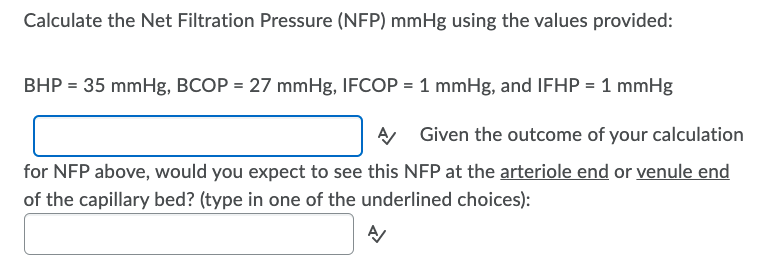 Calculate the Net Filtration Pressure (NFP) mmHg using the values provided:

BHP = 35 mmHg, BCOP = 27 mmHg, IFCOP = 1 mmHg, and IFHP = 1 mmHg

Given the outcome of your calculation for NFP above, would you expect to see this NFP at the arteriole end or venule end of the capillary bed? (type in one of the underlined choices):